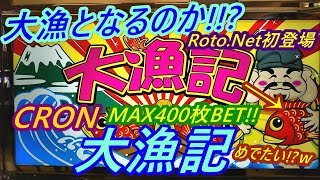 大漁となるのか!!?
Roto.Net初登場
大漁記
CRON
MAX400枚BET!!
大漁記
めでたい!?w